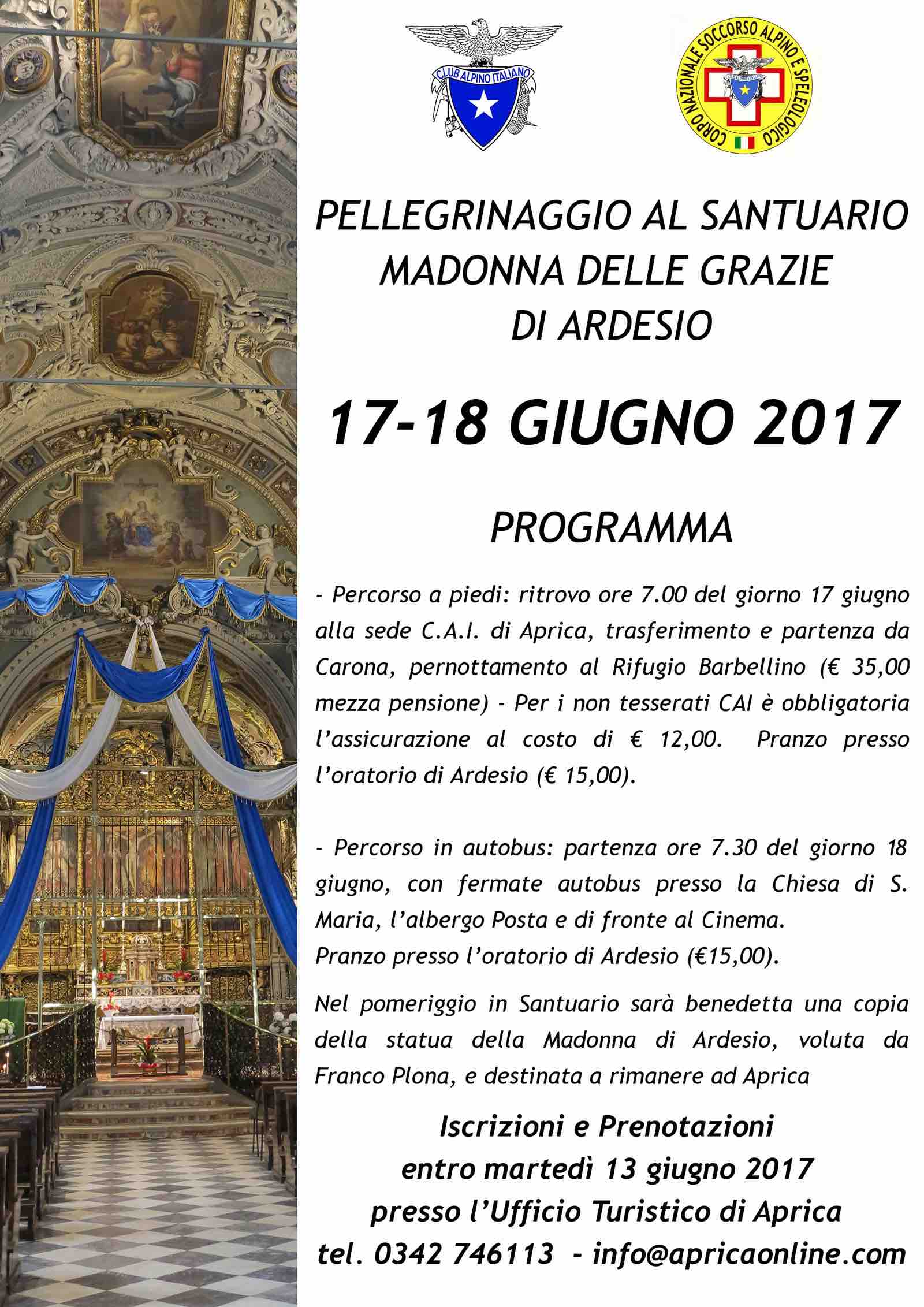 CLUB ALPINO ITALIANO

CORPO NAZIONALE SOCCORSO ALPINO E SPELEOLOGICO

PELLEGRINAGGIO AL SANTUARIO
MADONNA DELLE GRAZIE
DI ARDESIO

17-18 GIUGNO 2017

PROGRAMMA

- Percorso a piedi: ritrovo ore 7.00 del giorno 17 giugno alla sede C.A.I. di Aprica, trasferimento e partenza da Carona, pernottamento al Rifugio Barbellino (€ 35,00 mezza pensione) - Per i non tesserati CAI è obbligatoria l'assicurazione al costo di € 12,00. Pranzo presso l'oratorio di Ardesio (€ 15,00).

- Percorso in autobus: partenza ore 7.30 del giorno 18 giugno, con fermate autobus presso la Chiesa di S. Maria, l'albergo Posta e di fronte al Cinema.
Pranzo presso l'oratorio di Ardesio (€15,00).

Nel pomeriggio in Santuario sarà benedetta una copia della statua della Madonna di Ardesio, voluta da Franco Plona, e destinata a rimanere ad Aprica

Iscrizioni e Prenotazioni
entro martedì 13 giugno 2017
presso l'Ufficio Turistico di Aprica
tel. 0342 746113 - info@apricaonline.com